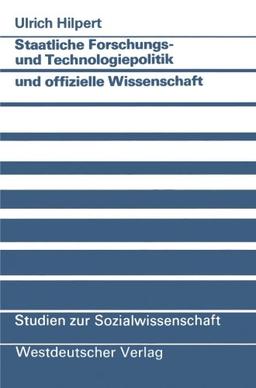 Ulrich Hilpert

Staatliche Forschungs- und Technologiepolitik

und offizielle Wissenschaft

Studien zur Sozialwissenschaft

Westdeutscher Verlag